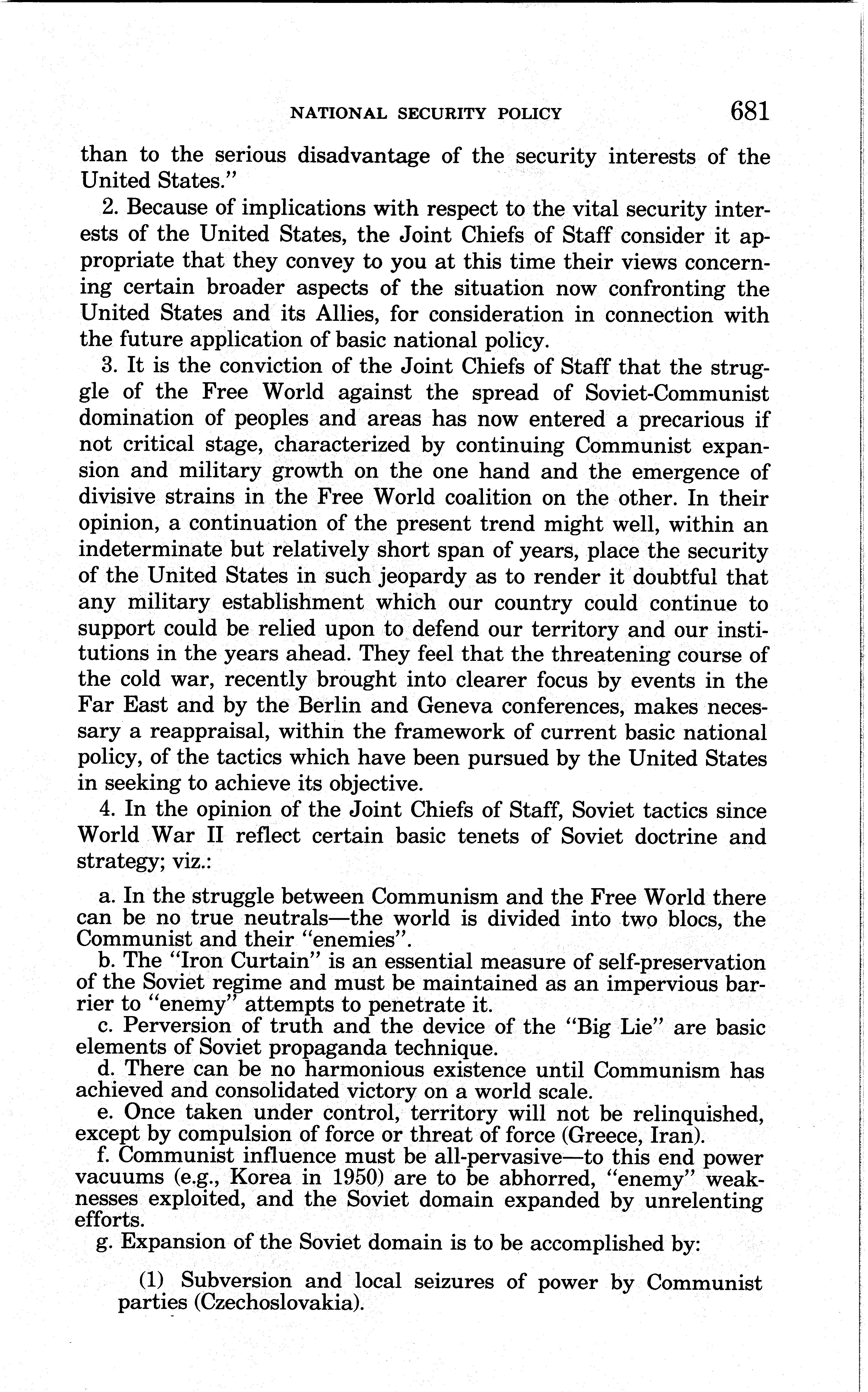 NATIONAL SECURITY POLICY 681

than to the serious disadvantage of the security interests of the United States."

2. Because of implications with respect to the vital security interests of the United States, the Joint Chiefs of Staff consider it appropriate that they convey to you at this time their views concerning certain broader aspects of the situation now confronting the United States and its Allies, for consideration in connection with the future application of basic national policy.

3. It is the conviction of the Joint Chiefs of Staff that the struggle of the Free World against the spread of Soviet-Communist domination of peoples and areas has now entered a precarious if not critical stage, characterized by continuing Communist expansion and military growth on the one hand and the emergence of divisive strains in the Free World coalition on the other. In their opinion, a continuation of the present trend might well, within an indeterminate but relatively short span of years, place the security of the United States in such jeopardy as to render it doubtful that any military establishment which our country could continue to support could be relied upon to defend our territory and our institutions in the years ahead. They feel that the threatening course of the cold war, recently brought into clearer focus by events in the Far East and by the Berlin and Geneva conferences, makes necessary a reappraisal, within the framework of current basic national policy, of the tactics which have been pursued by the United States in seeking to achieve its objective.

4. In the opinion of the Joint Chiefs of Staff, Soviet tactics since World War II reflect certain basic tenets of Soviet doctrine and strategy; viz.:

a. In the struggle between Communism and the Free World there can be no true neutrals—the world is divided into two blocs, the Communist and their "enemies".

b. The "Iron Curtain" is an essential measure of self-preservation of the Soviet regime and must be maintained as an impervious barrier to "enemy" attempts to penetrate it.

c. Perversion of truth and the device of the "Big Lie" are basic elements of Soviet propaganda technique.

d. There can be no harmonious existence until Communism has achieved and consolidated victory on a world scale.

e. Once taken under control, territory will not be relinquished, except by compulsion of force or threat of force (Greece, Iran).

f. Communist influence must be all-pervasive—to this end power vacuums (e.g., Korea in 1950) are to be abhorred, "enemy" weaknesses exploited, and the Soviet domain expanded by unrelenting efforts.

g. Expansion of the Soviet domain is to be accomplished by:

(1) Subversion and local seizures of power by Communist parties (Czechoslovakia).